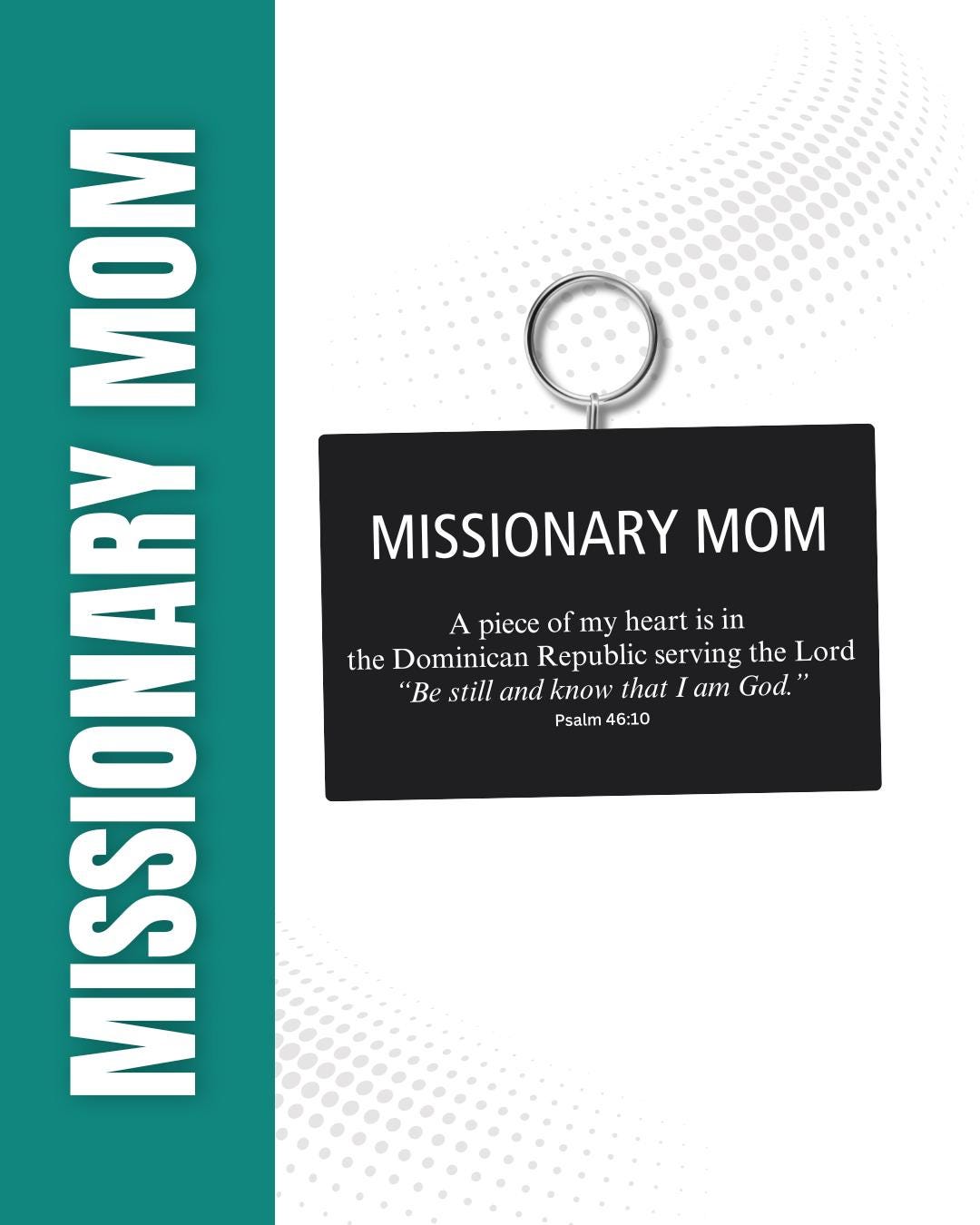 MISSIONARY MOM

MISSIONARY MOM

A piece of my heart is in
the Dominican Republic serving the Lord
"Be still and know that I am God."
Psalm 46:10